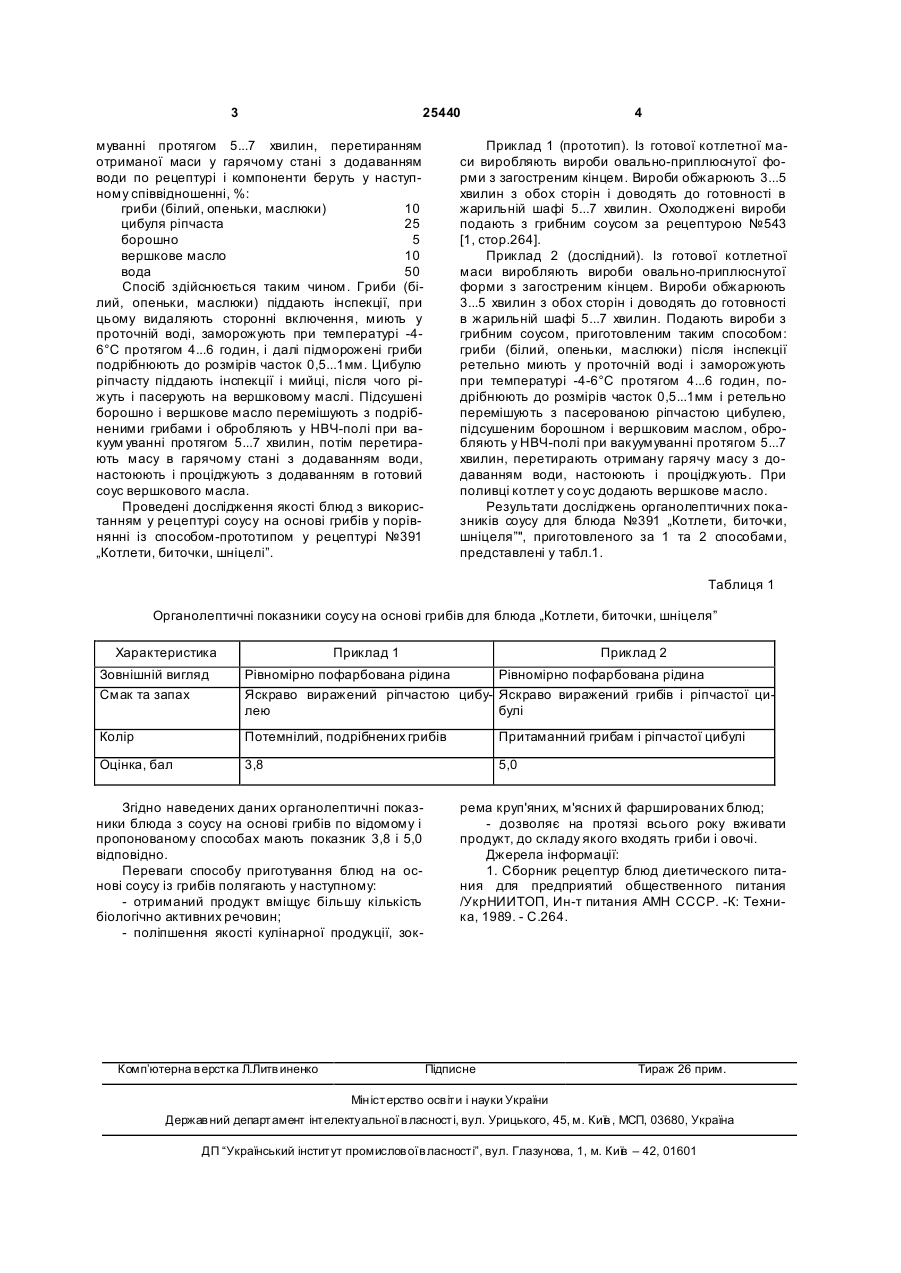 3 25440 4

муванні протягом 5...7 хвилин, перетиранням отриманої маси у гарячому стані з додаванням води по рецептурі і компоненти беруть у наступному співвідношенні, %:

| | |
|---|---|
| гриби (білий, опеньки, маслюки) | 10 |
| цибуля ріпчаста | 25 |
| борошно | 5 |
| вершкове масло | 10 |
| вода | 50 |

Спосіб здійснюється таким чином. Гриби (білий, опеньки, маслюки) піддають інспекції, при цьому видаляють сторонні включення, миють у проточній воді, заморожують при температурі -4-6°С протягом 4...6 годин, і далі підморожені гриби подрібнюють до розмірів часток 0,5...1мм. Цибулю ріпчасту піддають інспекції і мийці, після чого ріжуть і пасерують на вершковому маслі. Підсушені борошно і вершкове масло перемішують з подрібненими грибами і обробляють у НВЧ-полі при вакуумуванні протягом 5...7 хвилин, потім перетирають масу в гарячому стані з додаванням води, настоюють і проціджують з додаванням в готовий соус вершкового масла.

Проведені дослідження якості блюд з використанням у рецептурі соусу на основі грибів у порівнянні із способом-прототипом у рецептурі №391 „Котлети, биточки, шніцелі".

Приклад 1 (прототип). Із готової котлетної маси виробляють вироби овально-приплюснутої форми з загостреним кінцем. Вироби обжарюють 3...5 хвилин з обох сторін і доводять до готовності в жарильній шафі 5...7 хвилин. Охолоджені вироби подають з грибним соусом за рецептурою №543 [1, стор.264].

Приклад 2 (дослідний). Із готової котлетної маси виробляють вироби овально-приплюснутої форми з загостреним кінцем. Вироби обжарюють 3...5 хвилин з обох сторін і доводять до готовності в жарильній шафі 5...7 хвилин. Подають вироби з грибним соусом, приготовленим таким способом: гриби (білий, опеньки, маслюки) після інспекції ретельно миють у проточній воді і заморожують при температурі -4-6°С протягом 4...6 годин, подрібнюють до розмірів часток 0,5...1мм і ретельно перемішують з пасерованою ріпчастою цибулею, підсушеним борошном і вершковим маслом, обробляють у НВЧ-полі при вакуумуванні протягом 5...7 хвилин, перетирають отриману гарячу масу з додаванням води, настоюють і проціджують. При поливці котлет у соус додають вершкове масло.

Результати досліджень органолептичних показників соусу для блюда №391 „Котлети, биточки, шніцеля"", приготовленого за 1 та 2 способами, представлені у табл.1.

Таблиця 1

Органолептичні показники соусу на основі грибів для блюда „Котлети, биточки, шніцеля"

| Характеристика | Приклад 1 | Приклад 2 |
|---|---|---|
| Зовнішній вигляд | Рівномірно пофарбована рідина | Рівномірно пофарбована рідина |
| Смак та запах | Яскраво виражений ріпчастою цибулею | Яскраво виражений грибів і ріпчастої цибулі |
| Колір | Потемнілий, подрібнених грибів | Притаманний грибам і ріпчастої цибулі |
| Оцінка, бал | 3,8 | 5,0 |

Згідно наведених даних органолептичні показники блюда з соусу на основі грибів по відомому і пропонованому способах мають показник 3,8 і 5,0 відповідно.

Переваги способу приготування блюд на основі соусу із грибів полягають у наступному:

- отриманий продукт вміщує більшу кількість біологічно активних речовин;

- поліпшення якості кулінарної продукції, зокрема круп'яних, м'ясних й фаршированих блюд;

- дозволяє на протязі всього року вживати продукт, до складу якого входять гриби і овочі.

Джерела інформації:

1. Сборник рецептур блюд диетического питания для предприятий общественного питания /УкрНИИТОП, Ин-т питания АМН СССР. -К: Техника, 1989. - С.264.

Комп'ютерна верстка Л.Литвиненко Підписне Тираж 26 прим.

Міністерство освіти і науки України

Державний департамент інтелектуальної власності, вул. Урицького, 45, м. Київ, МСП, 03680, Україна

ДП "Український інститут промислової власності", вул. Глазунова, 1, м. Київ – 42, 01601